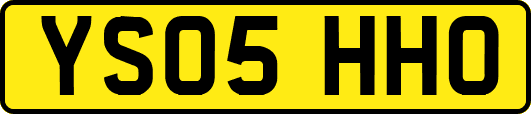 YS05 HHO